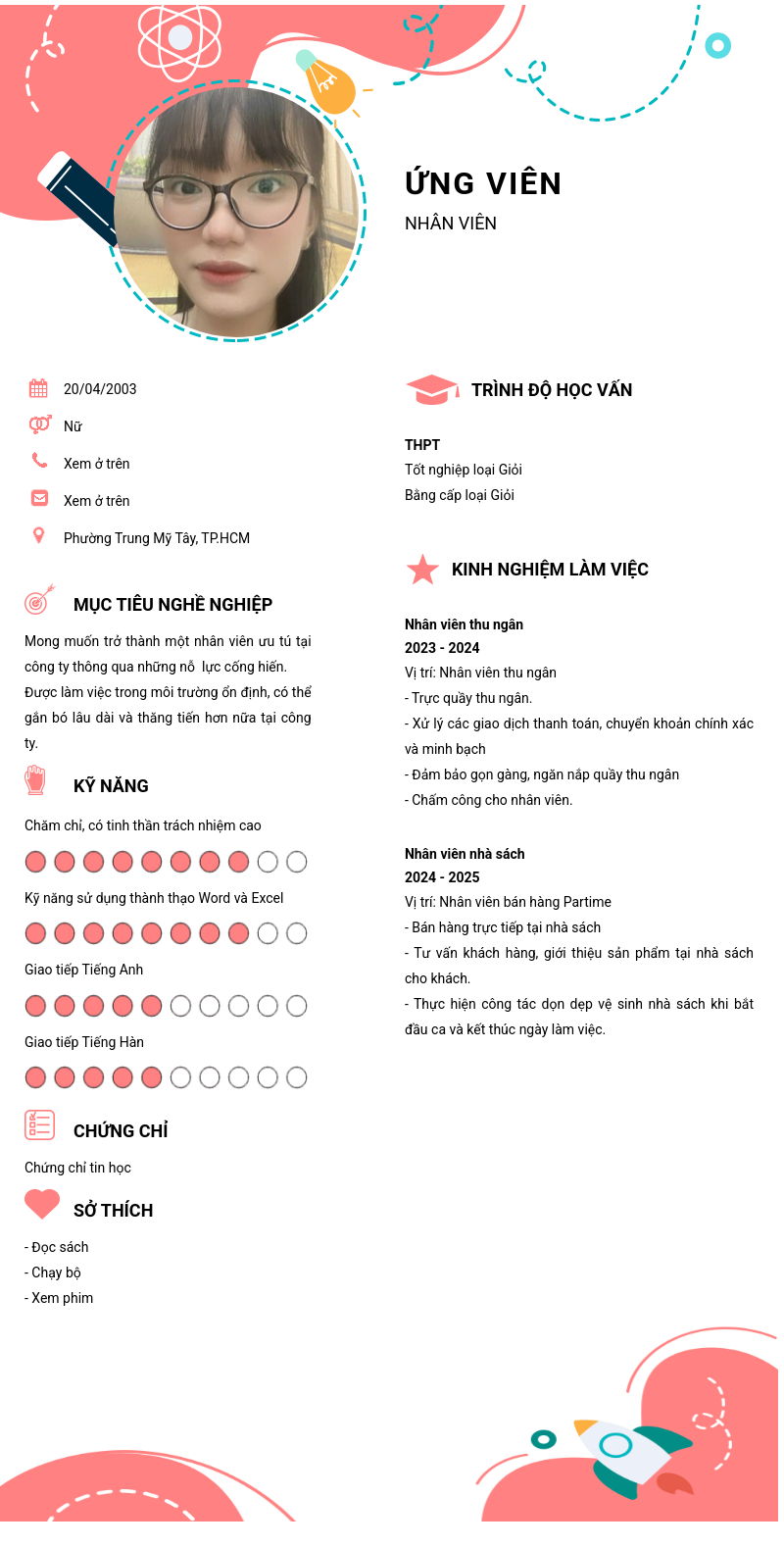 ỨNG VIÊN
NHÂN VIÊN

20/04/2003
Nữ
Xem ở trên
Xem ở trên
Phường Trung Mỹ Tây, TP.HCM

MỤC TIÊU NGHỀ NGHIỆP
Mong muốn trở thành một nhân viên ưu tú tại công ty thông qua những nỗ lực cống hiến. Được làm việc trong môi trường ổn định, có thể gắn bó lâu dài và thăng tiến hơn nữa tại công ty.

KỸ NĂNG
Chăm chỉ, có tinh thần trách nhiệm cao
Kỹ năng sử dụng thành thạo Word và Excel
Giao tiếp Tiếng Anh
Giao tiếp Tiếng Hàn

CHỨNG CHỈ
Chứng chỉ tin học

SỞ THÍCH
- Đọc sách
- Chạy bộ
- Xem phim

TRÌNH ĐỘ HỌC VẤN
THPT
Tốt nghiệp loại Giỏi
Bằng cấp loại Giỏi

KINH NGHIỆM LÀM VIỆC
Nhân viên thu ngân
2023 - 2024
Vị trí: Nhân viên thu ngân
- Trực quầy thu ngân.
- Xử lý các giao dịch thanh toán, chuyển khoản chính xác và minh bạch
- Đảm bảo gọn gàng, ngăn nắp quầy thu ngân
- Chấm công cho nhân viên.

Nhân viên nhà sách
2024 - 2025
Vị trí: Nhân viên bán hàng Partime
- Bán hàng trực tiếp tại nhà sách
- Tư vấn khách hàng, giới thiệu sản phẩm tại nhà sách cho khách.
- Thực hiện công tác dọn dẹp vệ sinh nhà sách khi bắt đầu ca và kết thúc ngày làm việc.